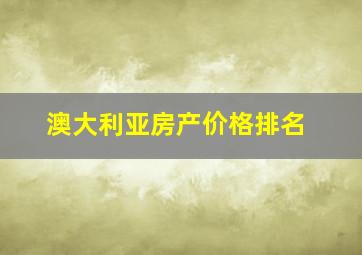 澳大利亚房产价格排名